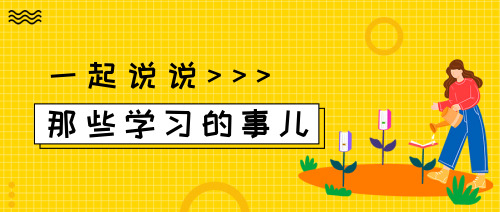 一起说说>>>

那些学习的事儿